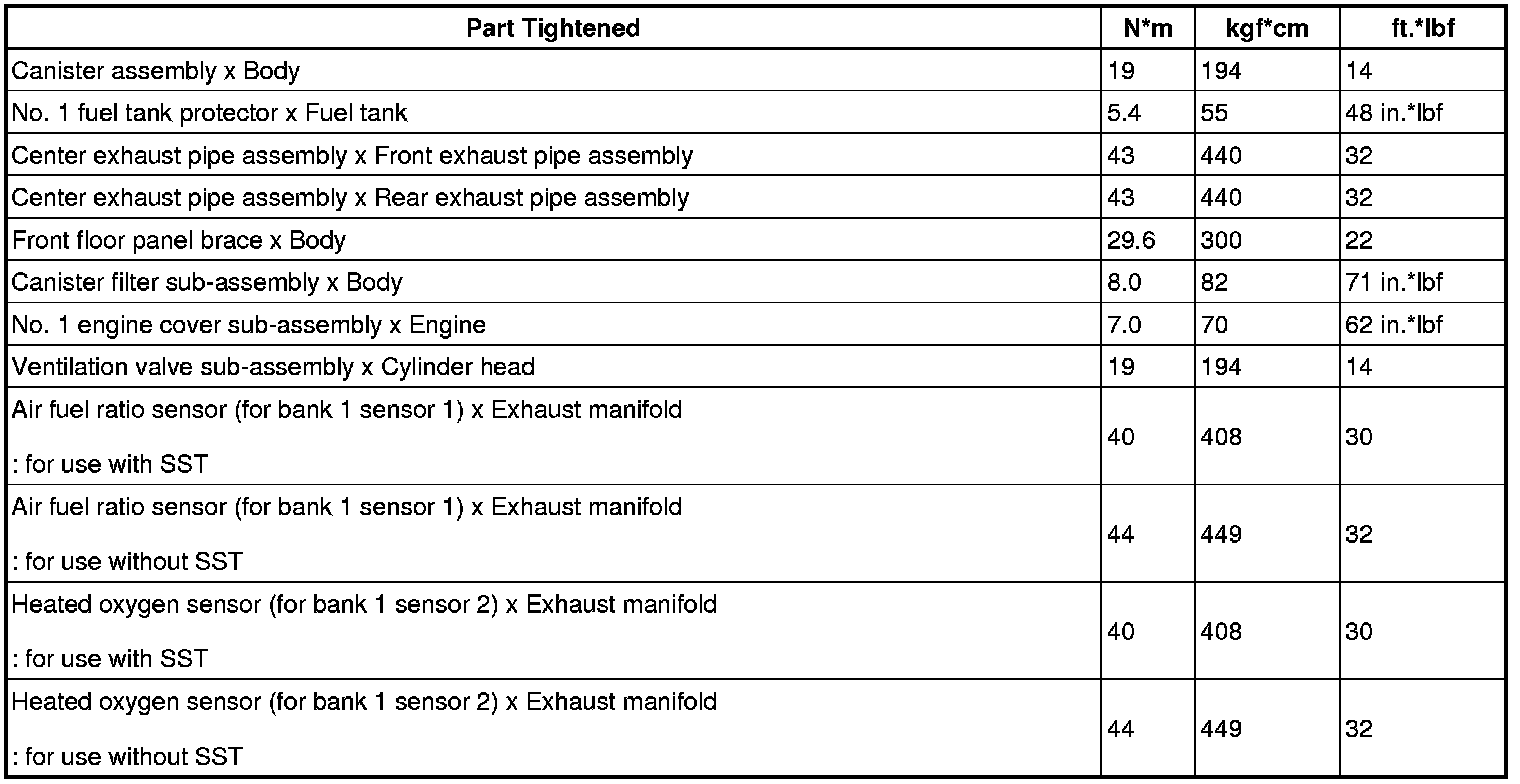 | Part Tightened | N*m | kgf*cm | ft.*lbf |
|---|---|---|---|
| Canister assembly x Body | 19 | 194 | 14 |
| No. 1 fuel tank protector x Fuel tank | 5.4 | 55 | 48 in.*lbf |
| Center exhaust pipe assembly x Front exhaust pipe assembly | 43 | 440 | 32 |
| Center exhaust pipe assembly x Rear exhaust pipe assembly | 43 | 440 | 32 |
| Front floor panel brace x Body | 29.6 | 300 | 22 |
| Canister filter sub-assembly x Body | 8.0 | 82 | 71 in.*lbf |
| No. 1 engine cover sub-assembly x Engine | 7.0 | 70 | 62 in.*lbf |
| Ventilation valve sub-assembly x Cylinder head | 19 | 194 | 14 |
| Air fuel ratio sensor (for bank 1 sensor 1) x Exhaust manifold : for use with SST | 40 | 408 | 30 |
| Air fuel ratio sensor (for bank 1 sensor 1) x Exhaust manifold : for use without SST | 44 | 449 | 32 |
| Heated oxygen sensor (for bank 1 sensor 2) x Exhaust manifold : for use with SST | 40 | 408 | 30 |
| Heated oxygen sensor (for bank 1 sensor 2) x Exhaust manifold : for use without SST | 44 | 449 | 32 |